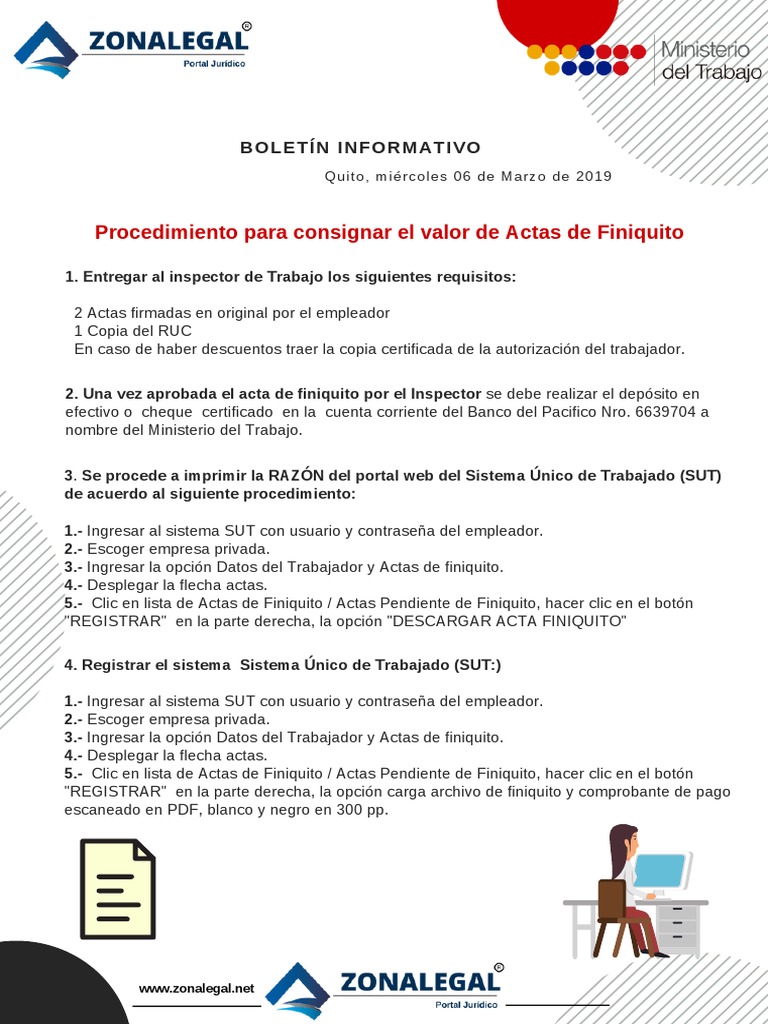 ZONALEGAL®
Portal Jurídico

Ministerio del Trabajo

BOLETÍN INFORMATIVO

Quito, miércoles 06 de Marzo de 2019

Procedimiento para consignar el valor de Actas de Finiquito

1. Entregar al inspector de Trabajo los siguientes requisitos:

2 Actas firmadas en original por el empleador
1 Copia del RUC
En caso de haber descuentos traer la copia certificada de la autorización del trabajador.

2. Una vez aprobada el acta de finiquito por el Inspector se debe realizar el depósito en efectivo o cheque certificado en la cuenta corriente del Banco del Pacifico Nro. 6639704 a nombre del Ministerio del Trabajo.

3. Se procede a imprimir la RAZÓN del portal web del Sistema Único de Trabajado (SUT) de acuerdo al siguiente procedimiento:

1.- Ingresar al sistema SUT con usuario y contraseña del empleador.
2.- Escoger empresa privada.
3.- Ingresar la opción Datos del Trabajador y Actas de finiquito.
4.- Desplegar la flecha actas.
5.- Clic en lista de Actas de Finiquito / Actas Pendiente de Finiquito, hacer clic en el botón "REGISTRAR" en la parte derecha, la opción "DESCARGAR ACTA FINIQUITO"

4. Registrar el sistema Sistema Único de Trabajado (SUT:)

1.- Ingresar al sistema SUT con usuario y contraseña del empleador.
2.- Escoger empresa privada.
3.- Ingresar la opción Datos del Trabajador y Actas de finiquito.
4.- Desplegar la flecha actas.
5.- Clic en lista de Actas de Finiquito / Actas Pendiente de Finiquito, hacer clic en el botón "REGISTRAR" en la parte derecha, la opción carga archivo de finiquito y comprobante de pago escaneado en PDF, blanco y negro en 300 pp.

www.zonalegal.net
ZONALEGAL®
Portal Jurídico